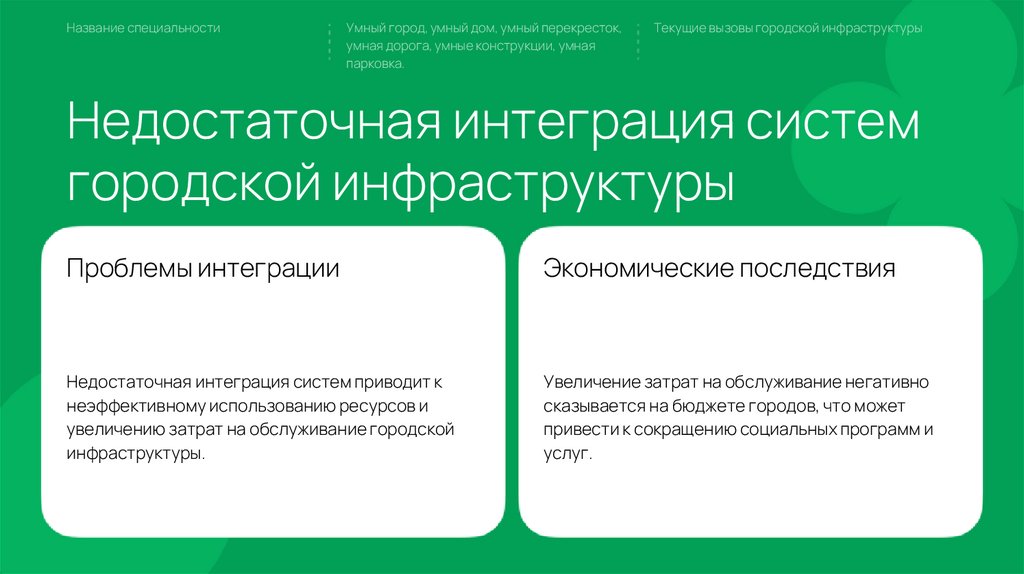 Название специальности

Умный город, умный дом, умный перекресток, умная дорога, умные конструкции, умная парковка.

Текущие вызовы городской инфраструктуры

Недостаточная интеграция систем городской инфраструктуры

Проблемы интеграции

Недостаточная интеграция систем приводит к неэффективному использованию ресурсов и увеличению затрат на обслуживание городской инфраструктуры.

Экономические последствия

Увеличение затрат на обслуживание негативно сказывается на бюджете городов, что может привести к сокращению социальных программ и услуг.